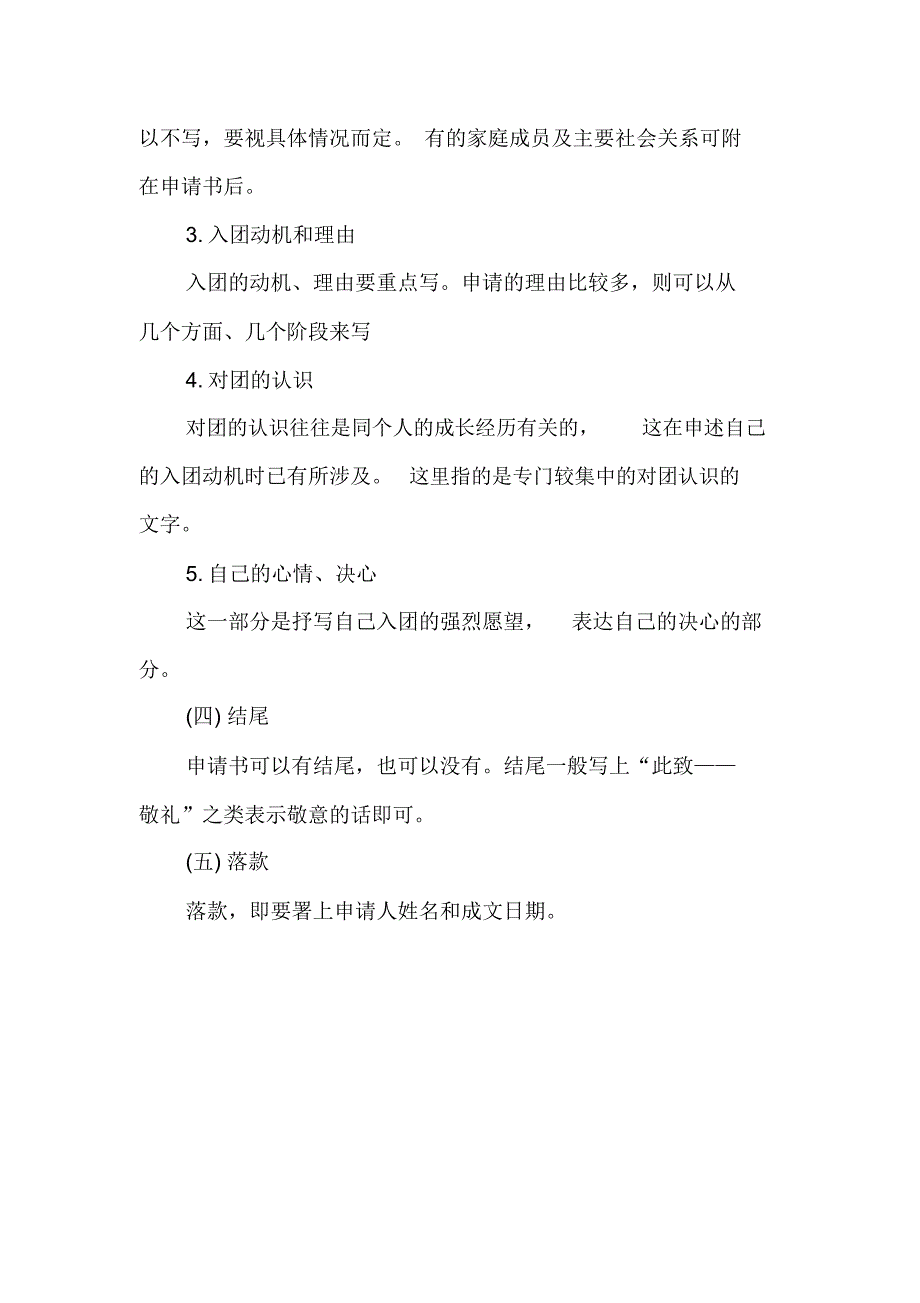 以不写，要视具体情况而定。 有的家庭成员及主要社会关系可附在申请书后。

3. 入团动机和理由

入团的动机、理由要重点写。申请的理由比较多，则可以从几个方面、几个阶段来写

4. 对团的认识

对团的认识往往是同个人的成长经历有关的， 这在申述自己的入团动机时已有所涉及。 这里指的是专门较集中的对团认识的文字。

5. 自己的心情、决心

这一部分是抒写自己入团的强烈愿望， 表达自己的决心的部分。

(四) 结尾

申请书可以有结尾，也可以没有。结尾一般写上“此致——敬礼”之类表示敬意的话即可。

(五) 落款

落款，即要署上申请人姓名和成文日期。